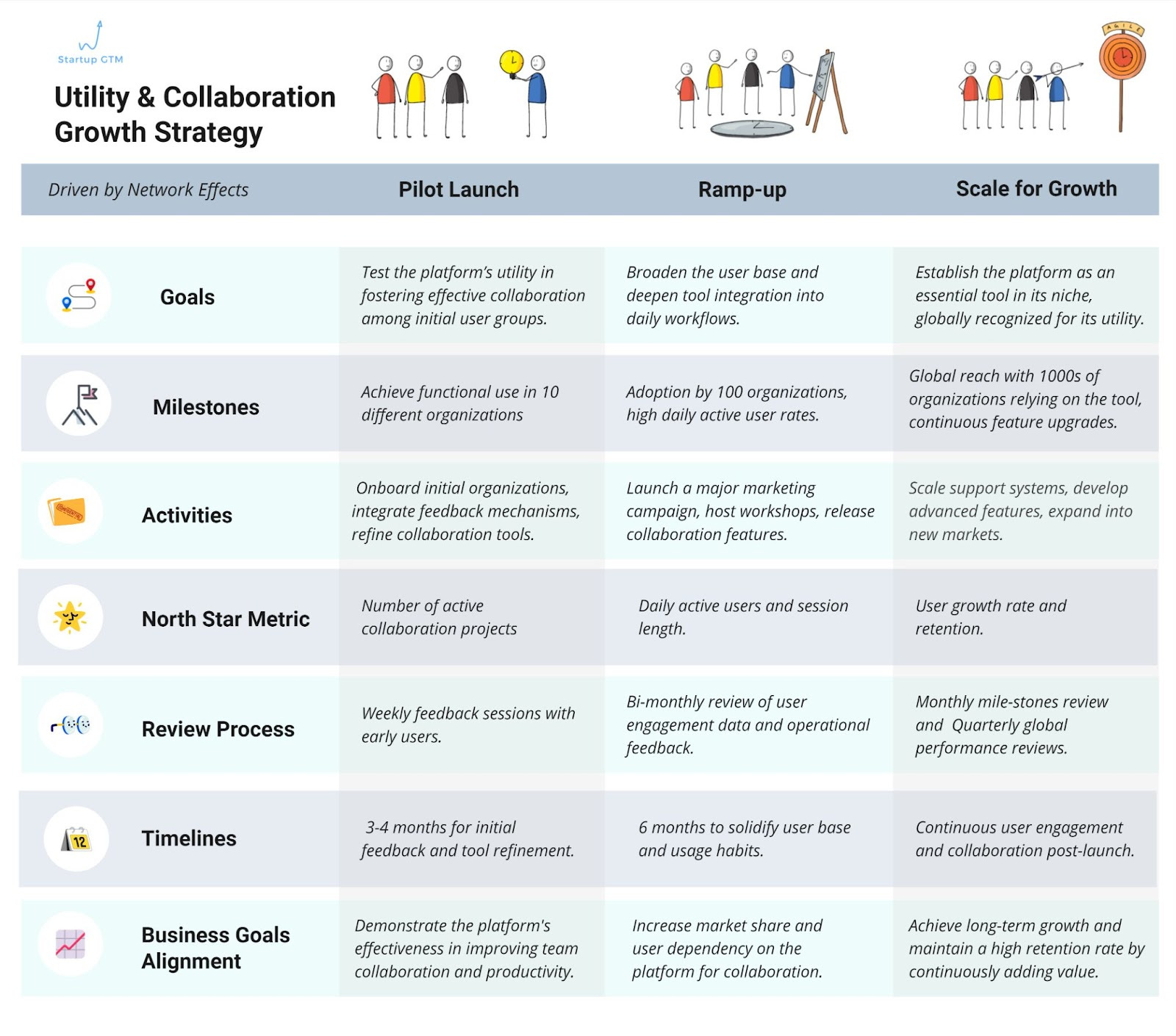 Startup GTM

Utility & Collaboration Growth Strategy

AGILE

| Driven by Network Effects | Pilot Launch | Ramp-up | Scale for Growth |
|---|---|---|---|
| Goals | Test the platform's utility in fostering effective collaboration among initial user groups. | Broaden the user base and deepen tool integration into daily workflows. | Establish the platform as an essential tool in its niche, globally recognized for its utility. |
| Milestones | Achieve functional use in 10 different organizations | Adoption by 100 organizations, high daily active user rates. | Global reach with 1000s of organizations relying on the tool, continuous feature upgrades. |
| Activities | Onboard initial organizations, integrate feedback mechanisms, refine collaboration tools. | Launch a major marketing campaign, host workshops, release collaboration features. | Scale support systems, develop advanced features, expand into new markets. |
| North Star Metric | Number of active collaboration projects | Daily active users and session length. | User growth rate and retention. |
| Review Process | Weekly feedback sessions with early users. | Bi-monthly review of user engagement data and operational feedback. | Monthly mile-stones review and Quarterly global performance reviews. |
| Timelines | 3-4 months for initial feedback and tool refinement. | 6 months to solidify user base and usage habits. | Continuous user engagement and collaboration post-launch. |
| Business Goals Alignment | Demonstrate the platform's effectiveness in improving team collaboration and productivity. | Increase market share and user dependency on the platform for collaboration. | Achieve long-term growth and maintain a high retention rate by continuously adding value. |